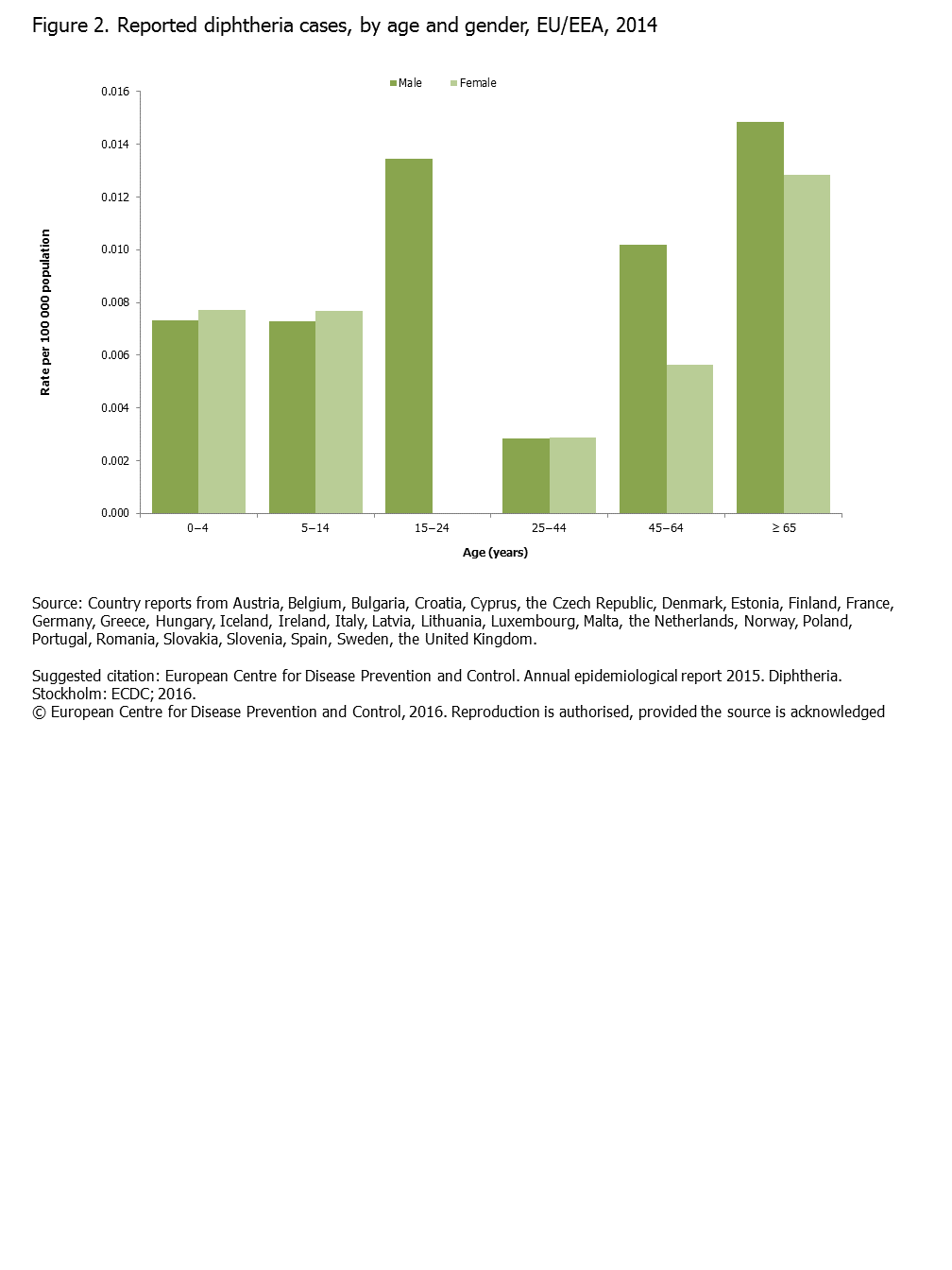 Figure 2. Reported diphtheria cases, by age and gender, EU/EEA, 2014

Male Female

0.016
0.014
0.012
0.010
0.008
0.006
0.004
0.002
0.000

Rate per 100 000 population

0–4
5–14
15–24
25–44
45–64
≥ 65

Age (years)

Source: Country reports from Austria, Belgium, Bulgaria, Croatia, Cyprus, the Czech Republic, Denmark, Estonia, Finland, France, Germany, Greece, Hungary, Iceland, Ireland, Italy, Latvia, Lithuania, Luxembourg, Malta, the Netherlands, Norway, Poland, Portugal, Romania, Slovakia, Slovenia, Spain, Sweden, the United Kingdom.

Suggested citation: European Centre for Disease Prevention and Control. Annual epidemiological report 2015. Diphtheria. Stockholm: ECDC; 2016.
© European Centre for Disease Prevention and Control, 2016. Reproduction is authorised, provided the source is acknowledged